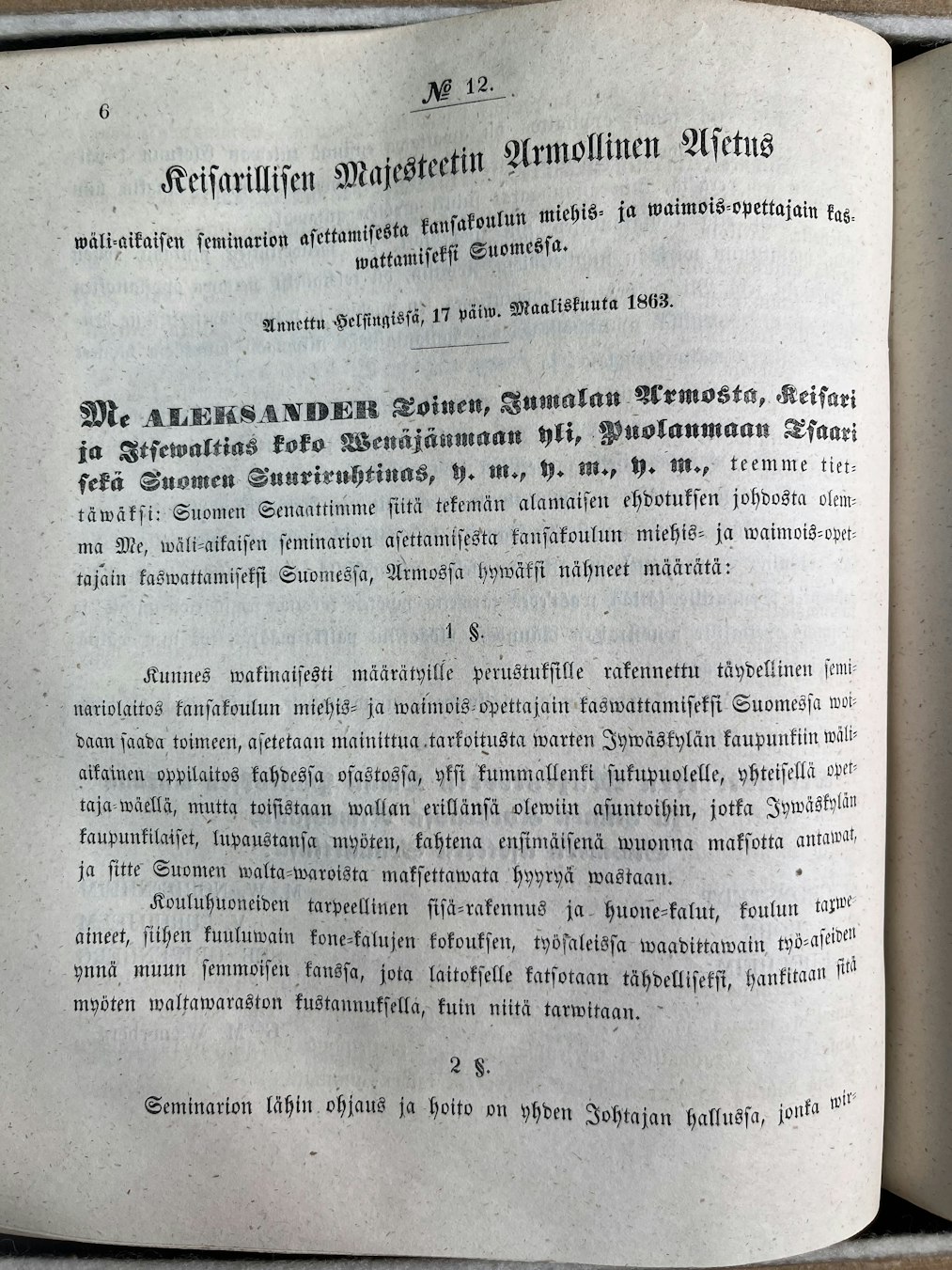 6

№ 12.

Keisarillisen Majesteetin Armollinen Asetus

wäli-aikaisen seminarion asettamisesta kansakoulun miehis- ja waimois-opettajain kaswattamiseksi Suomessa.

Annettu Helsingissä, 17 päiw. Maaliskuuta 1863.

Me ALEKSANDER Toinen, Jumalan Armosta, Keisari ja Itsewaltias koko Wenäjänmaan yli, Puolanmaan Tsaari sekä Suomen Suuriruhtinas, y. m., y. m., y. m., teemme tiettäwäksi: Suomen Senaattimme siitä tekemän alamaisen ehdotuksen johdosta olemma Me, wäli-aikaisen seminarion asettamisesta kansakoulun miehis- ja waimois-opettajain kaswattamiseksi Suomessa, Armossa hywäksi nähneet määrätä:

1 §.

Kunnes wakinaisesti määrätyille perustuksille rakennettu täydellinen seminariolaitos kansakoulun miehis- ja waimois-opettajain kaswattamiseksi Suomessa woidaan saada toimeen, asetetaan mainittua tarkoitusta warten Jywäskylän kaupunkiin wäliaikainen oppilaitos kahdessa osastossa, yksi kummallenki sukupuolelle, yhteisellä opettaja-wäellä, mutta toisistaan wallan erillänsä olewiin asuntoihin, jotka Jywäskylän kaupunkilaiset, lupaustansa myöten, kahtena ensimäisenä wuonna maksotta antawat, ja sitte Suomen walta-waroista maksettawata hyyryä wastaan.

Kouluhuoneiden tarpeellinen sisä-rakennus ja huone-kalut, koulun tarweaineet, siihen kuuluwain kone-kalujen kokouksen, työsaleissa waadittawain työ-aseiden ynnä muun semmoisen kanssa, jota laitokselle katsotaan tähdelliseksi, hankitaan sitä myöten waltawaraston kustannuksella, kuin niitä tarwitaan.

2 §.

Seminarion lähin ohjaus ja hoito on yhden Johtajan hallussa, jonka wir-